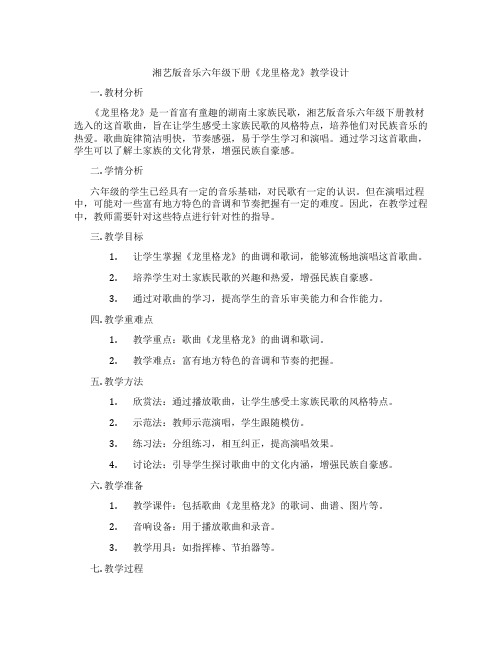 湘艺版音乐六年级下册《龙里格龙》教学设计

一. 教材分析

《龙里格龙》是一首富有童趣的湖南土家族民歌，湘艺版音乐六年级下册教材选入的这首歌曲，旨在让学生感受土家族民歌的风格特点，培养他们对民族音乐的热爱。歌曲旋律简洁明快，节奏感强，易于学生学习和演唱。通过学习这首歌曲，学生可以了解土家族的文化背景，增强民族自豪感。

二. 学情分析

六年级的学生已经具有一定的音乐基础，对民歌有一定的认识。但在演唱过程中，可能对一些富有地方特色的音调和节奏把握有一定的难度。因此，在教学过程中，教师需要针对这些特点进行针对性的指导。

三. 教学目标

1. 让学生掌握《龙里格龙》的曲调和歌词，能够流畅地演唱这首歌曲。

2. 培养学生对土家族民歌的兴趣和热爱，增强民族自豪感。

3. 通过对歌曲的学习，提高学生的音乐审美能力和合作能力。

四. 教学重难点

1. 教学重点：歌曲《龙里格龙》的曲调和歌词。

2. 教学难点：富有地方特色的音调和节奏的把握。

五. 教学方法

1. 欣赏法：通过播放歌曲，让学生感受土家族民歌的风格特点。

2. 示范法：教师示范演唱，学生跟随模仿。

3. 练习法：分组练习，相互纠正，提高演唱效果。

4. 讨论法：引导学生探讨歌曲中的文化内涵，增强民族自豪感。

六. 教学准备

1. 教学课件：包括歌曲《龙里格龙》的歌词、曲谱、图片等。

2. 音响设备：用于播放歌曲和录音。

3. 教学用具：如指挥棒、节拍器等。

七. 教学过程